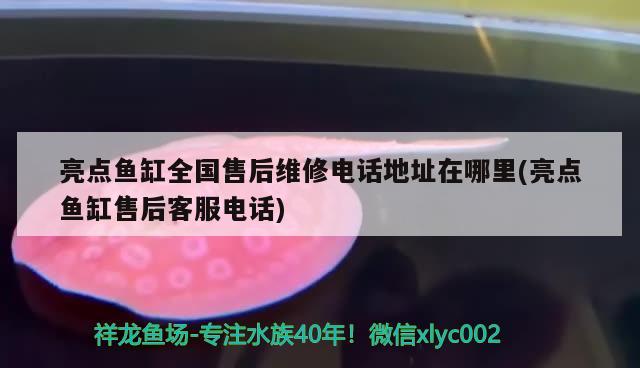 亮点鱼缸全国售后维修电话地址在哪里(亮点鱼缸售后客服电话)

祥龙鱼场-专注水族40年！微信xlyc002